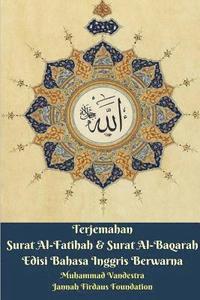 الله جل جلاله

Terjemahan
Surat Al-Fatihah & Surat Al-Baqarah
Edisi Bahasa Inggris Berwarna
Muhammad Vandestra
Jannah Firdaus Foundation